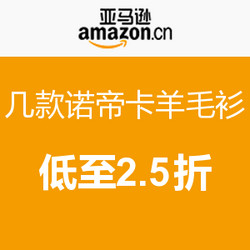 亚马逊
amazon.cn

几款诺帝卡羊毛衫

低至2.5折